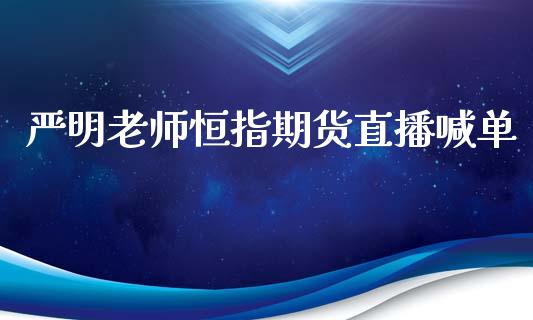 严明老师恒指期货直播喊单